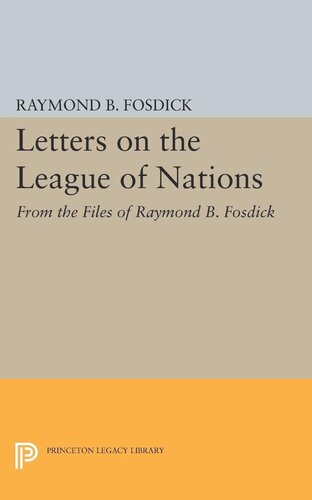 RAYMOND B. FOSDICK

Letters on the League of Nations

From the Files of Raymond B. Fosdick

PRINCETON LEGACY LIBRARY